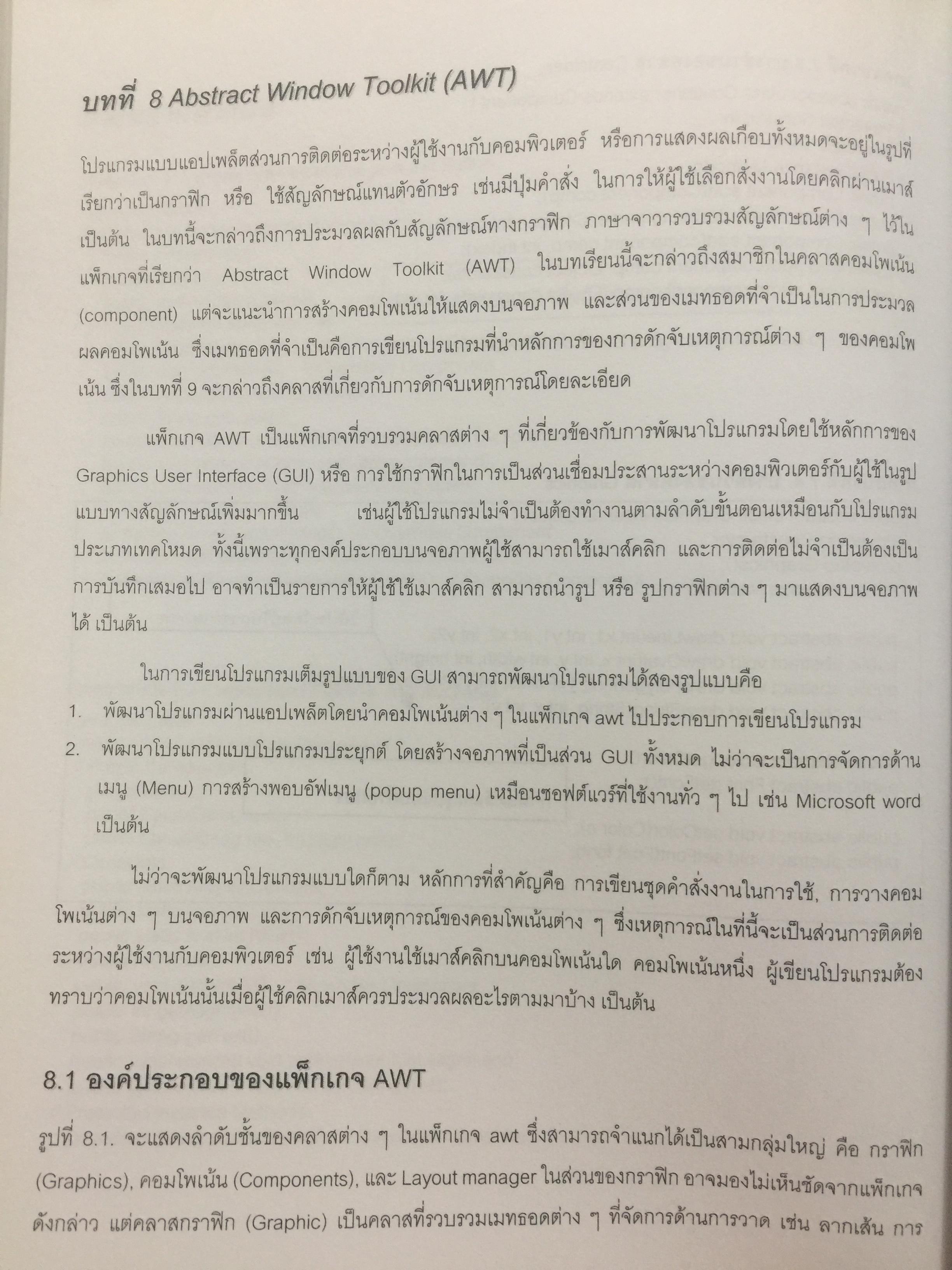 บทที่ 8 Abstract Window Toolkit (AWT)

โปรแกรมแบบแอปเพล็ตส่วนการติดต่อระหว่างผู้ใช้งานกับคอมพิวเตอร์ หรือการแสดงผลเกือบทั้งหมดจะอยู่ในรูปที่เรียกว่าเป็นกราฟิก หรือ ใช้สัญลักษณ์แทนตัวอักษร เช่นมีปุ่มคำสั่ง ในการให้ผู้ใช้เลือกสั่งงานโดยคลิกผ่านเมาส์ เป็นต้น ในบทนี้จะกล่าวถึงการประมวลผลกับสัญลักษณ์ทางกราฟิก ภาษาจาวารวบรวมสัญลักษณ์ต่าง ๆ ไว้ในแพ็กเกจที่เรียกว่า Abstract Window Toolkit (AWT) ในบทเรียนนี้จะกล่าวถึงสมาชิกในคลาสคอมโพเน้น (component) แต่จะแนะนำการสร้างคอมโพเน้นให้แสดงบนจอภาพ และส่วนของเมทธอดที่จำเป็นในการประมวลผลคอมโพเน้น ซึ่งเมทธอดที่จำเป็นคือการเขียนโปรแกรมที่นำหลักการของการดักจับเหตุการณ์ต่าง ๆ ของคอมโพเน้น ซึ่งในบทที่ 9 จะกล่าวถึงคลาสที่เกี่ยวกับการดักจับเหตุการณ์โดยละเอียด

แพ็กเกจ AWT เป็นแพ็กเกจที่รวบรวมคลาสต่าง ๆ ที่เกี่ยวข้องกับการพัฒนาโปรแกรมโดยใช้หลักการของ Graphics User Interface (GUI) หรือ การใช้กราฟิกในการเป็นส่วนเชื่อมประสานระหว่างคอมพิวเตอร์กับผู้ใช้ในรูปแบบทางสัญลักษณ์เพิ่มมากขึ้น เช่นผู้ใช้โปรแกรมไม่จำเป็นต้องทำงานตามลำดับขั้นตอนเหมือนกับโปรแกรมประเภทเทคโหมด ทั้งนี้เพราะทุกองค์ประกอบบนจอภาพผู้ใช้สามารถใช้เมาส์คลิก และการติดต่อไม่จำเป็นต้องเป็นการบันทึกเสมอไป อาจทำเป็นรายการให้ผู้ใช้ใช้เมาส์คลิก สามารถนำรูป หรือ รูปกราฟิกต่าง ๆ มาแสดงบนจอภาพได้ เป็นต้น

ในการเขียนโปรแกรมเต็มรูปแบบของ GUI สามารถพัฒนาโปรแกรมได้สองรูปแบบคือ
1. พัฒนาโปรแกรมผ่านแอปเพล็ตโดยนำคอมโพเน้นต่าง ๆ ในแพ็กเกจ awt ไปประกอบการเขียนโปรแกรม
2. พัฒนาโปรแกรมแบบโปรแกรมประยุกต์ โดยสร้างจอภาพที่เป็นส่วน GUI ทั้งหมด ไม่ว่าจะเป็นการจัดการด้านเมนู (Menu) การสร้างพอบอัฟเมนู (popup menu) เหมือนซอฟต์แวร์ที่ใช้งานทั่ว ๆ ไป เช่น Microsoft word เป็นต้น

ไม่ว่าจะพัฒนาโปรแกรมแบบใดก็ตาม หลักการที่สำคัญคือ การเขียนชุดคำสั่งงานในการใช้, การวางคอมโพเน้นต่าง ๆ บนจอภาพ และการดักจับเหตุการณ์ของคอมโพเน้นต่าง ๆ ซึ่งเหตุการณ์ในที่นี้จะเป็นส่วนการติดต่อระหว่างผู้ใช้งานกับคอมพิวเตอร์ เช่น ผู้ใช้งานใช้เมาส์คลิกบนคอมโพเน้นใด คอมโพเน้นหนึ่ง ผู้เขียนโปรแกรมต้องทราบว่าคอมโพเน้นนั้นเมื่อผู้ใช้คลิกเมาส์ควรประมวลผลอะไรตามมาบ้าง เป็นต้น

8.1 องค์ประกอบของแพ็กเกจ AWT

รูปที่ 8.1. จะแสดงลำดับชั้นของคลาสต่าง ๆ ในแพ็กเกจ awt ซึ่งสามารถจำแนกได้เป็นสามกลุ่มใหญ่ คือ กราฟิก (Graphics), คอมโพเน้น (Components), และ Layout manager ในส่วนของกราฟิก อาจมองไม่เห็นชัดจากแพ็กเกจดังกล่าว แต่คลาสกราฟิก (Graphic) เป็นคลาสที่รวบรวมเมทธอดต่าง ๆ ที่จัดการด้านการวาด เช่น ลากเส้น การ